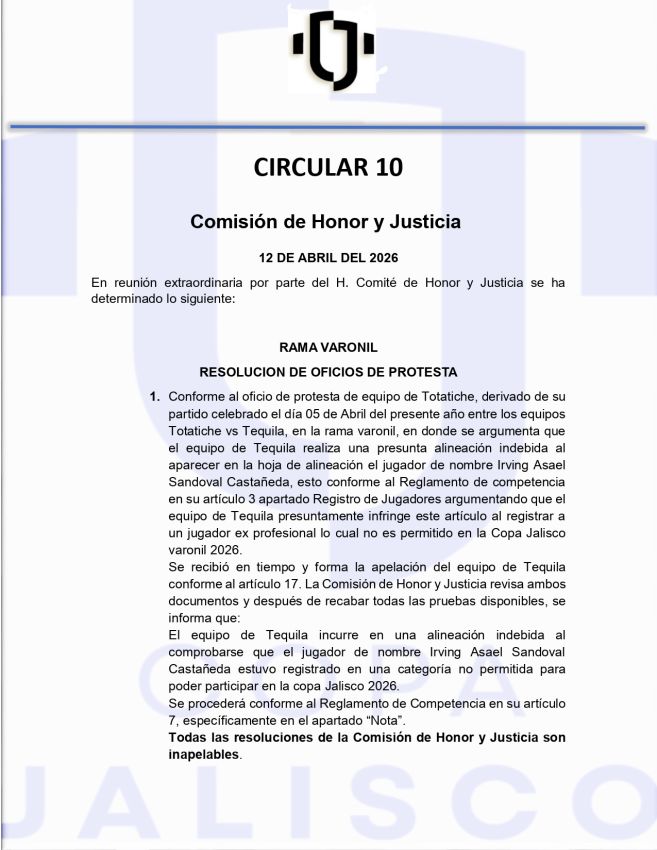 CIRCULAR 10

Comisión de Honor y Justicia

12 DE ABRIL DEL 2026

En reunión extraordinaria por parte del H. Comité de Honor y Justicia se ha determinado lo siguiente:

RAMA VARONIL

RESOLUCION DE OFICIOS DE PROTESTA

1. Conforme al oficio de protesta de equipo de Totatiche, derivado de su partido celebrado el día 05 de Abril del presente año entre los equipos Totatiche vs Tequila, en la rama varonil, en donde se argumenta que el equipo de Tequila realiza una presunta alineación indebida al aparecer en la hoja de alineación el jugador de nombre Irving Asael Sandoval Castañeda, esto conforme al Reglamento de competencia en su artículo 3 apartado Registro de Jugadores argumentando que el equipo de Tequila presuntamente infringe este artículo al registrar a un jugador ex profesional lo cual no es permitido en la Copa Jalisco varonil 2026.
Se recibió en tiempo y forma la apelación del equipo de Tequila conforme al artículo 17. La Comisión de Honor y Justicia revisa ambos documentos y después de recabar todas las pruebas disponibles, se informa que:
El equipo de Tequila incurre en una alineación indebida al comprobarse que el jugador de nombre Irving Asael Sandoval Castañeda estuvo registrado en una categoría no permitida para poder participar en la copa Jalisco 2026.
Se procederá conforme al Reglamento de Competencia en su artículo 7, específicamente en el apartado "Nota".
Todas las resoluciones de la Comisión de Honor y Justicia son inapelables.

COPA
JALISCO